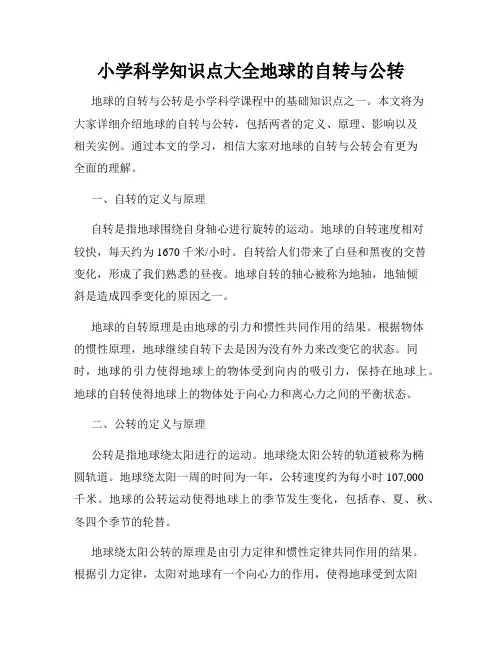 小学科学知识点大全地球的自转与公转

地球的自转与公转是小学科学课程中的基础知识点之一。本文将为大家详细介绍地球的自转与公转，包括两者的定义、原理、影响以及相关实例。通过本文的学习，相信大家对地球的自转与公转会有更为全面的理解。

一、自转的定义与原理

自转是指地球围绕自身轴心进行旋转的运动。地球的自转速度相对较快，每天约为 1670 千米/小时。自转给人们带来了白昼和黑夜的交替变化，形成了我们熟悉的昼夜。地球自转的轴心被称为地轴，地轴倾斜是造成四季变化的原因之一。

地球的自转原理是由地球的引力和惯性共同作用的结果。根据物体的惯性原理，地球继续自转下去是因为没有外力来改变它的状态。同时，地球的引力使得地球上的物体受到向内的吸引力，保持在地球上。地球的自转使得地球上的物体处于向心力和离心力之间的平衡状态。

二、公转的定义与原理

公转是指地球绕太阳进行的运动。地球绕太阳公转的轨道被称为椭圆轨道。地球绕太阳一周的时间为一年，公转速度约为每小时 107,000 千米。地球的公转运动使得地球上的季节发生变化，包括春、夏、秋、冬四个季节的轮替。

地球绕太阳公转的原理是由引力定律和惯性定律共同作用的结果。根据引力定律，太阳对地球有一个向心力的作用，使得地球受到太阳